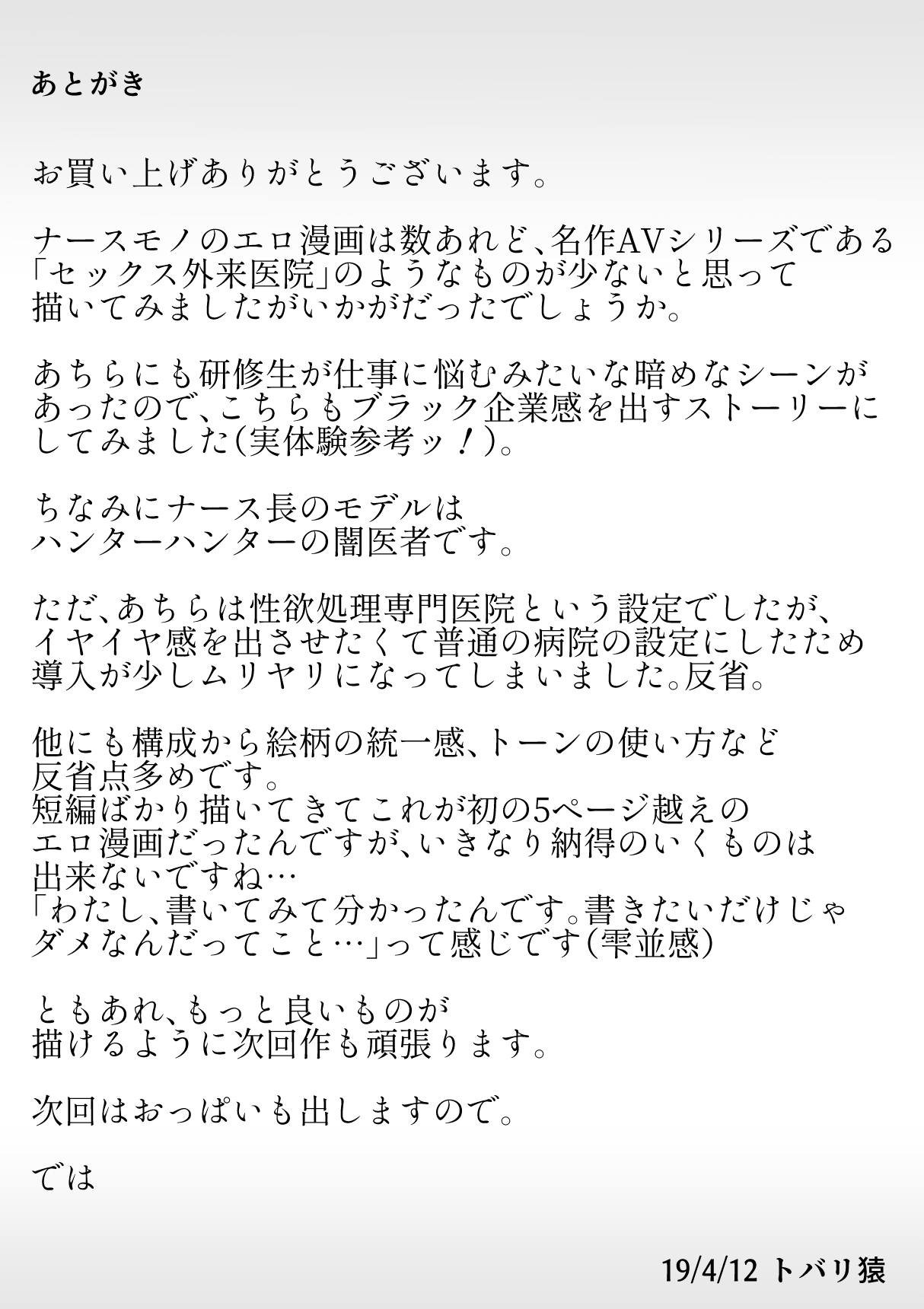 あとがき

お買い上げありがとうございます。

ナースモノのエロ漫画は数あれど、名作AVシリーズである「セックス外来医院」のようなものが少ないと思って描いてみましたがいかがだったでしょうか。

あちらにも研修生が仕事に悩むみたいな暗めなシーンがあったので、こちらもブラック企業感を出すストーリーにしてみました(実体験参考ッ！)。

ちなみにナース長のモデルはハンターハンターの闇医者です。

ただ、あちらは性欲処理専門医院という設定でしたが、イヤイヤ感を出させたくて普通の病院の設定にしたため導入が少しムリヤリになってしまいました。反省。

他にも構成から絵柄の統一感、トーンの使い方など反省点多めです。
短編ばかり描いてきてこれが初の5ページ越えのエロ漫画だったんですが、いきなり納得のいくものは出来ないですね…
「わたし、書いてみて分かったんです。書きたいだけじゃダメなんだってこと…」って感じです(雫並感)

ともあれ、もっと良いものが描けるように次回作も頑張ります。

次回はおっぱいも出しますので。

では

19/4/12 トバリ猿